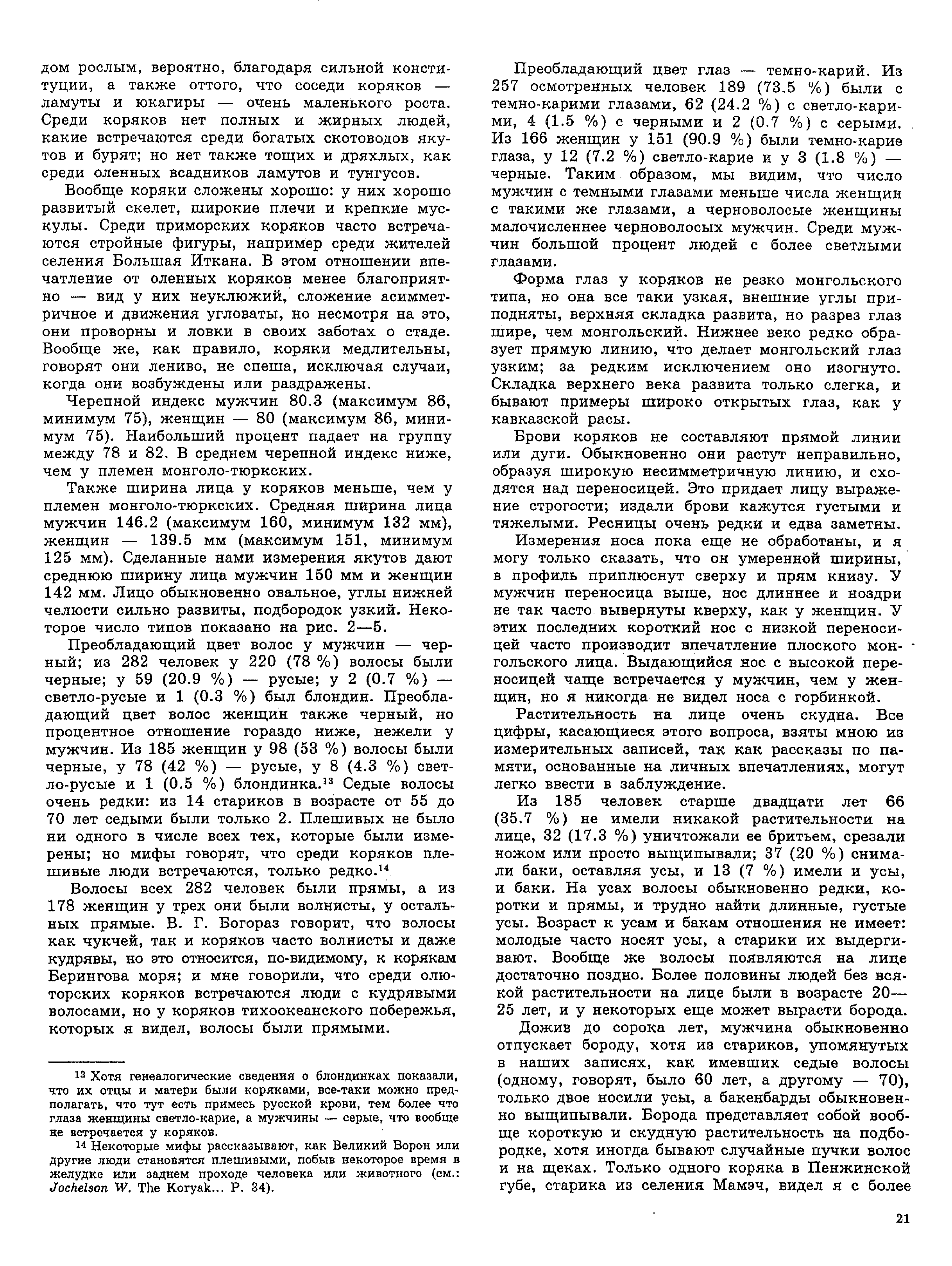 дом рослым, вероятно, благодаря сильной конституции, а также оттого, что соседи коряков — ламуты и юкагиры — очень маленького роста. Среди коряков нет полных и жирных людей, какие встречаются среди богатых скотоводов якутов и бурят; но нет также тощих и дряхлых, как среди оленных всадников ламутов и тунгусов.

Вообще коряки сложены хорошо: у них хорошо развитый скелет, широкие плечи и крепкие мускулы. Среди приморских коряков часто встречаются стройные фигуры, например среди жителей селения Большая Иткана. В этом отношении впечатление от оленных коряков менее благоприятно — вид у них неуклюжий, сложение асимметричное и движения угловаты, но несмотря на это, они проворны и ловки в своих заботах о стаде. Вообще же, как правило, коряки медлительны, говорят они лениво, не спеша, исключая случаи, когда они возбуждены или раздражены.

Черепной индекс мужчин 80.3 (максимум 86, минимум 75), женщин — 80 (максимум 86, минимум 75). Наибольший процент падает на группу между 78 и 82. В среднем черепной индекс ниже, чем у племен монголо-тюркских.

Также ширина лица у коряков меньше, чем у племен монголо-тюркских. Средняя ширина лица мужчин 146.2 (максимум 160, минимум 132 мм), женщин — 139.5 мм (максимум 151, минимум 125 мм). Сделанные нами измерения якутов дают среднюю ширину лица мужчин 150 мм и женщин 142 мм. Лицо обыкновенно овальное, углы нижней челюсти сильно развиты, подбородок узкий. Некоторое число типов показано на рис. 2—5.

Преобладающий цвет волос у мужчин — черный; из 282 человек у 220 (78 %) волосы были черные; у 59 (20.9 %) — русые; у 2 (0.7 %) — светло-русые и 1 (0.3 %) был блондин. Преобладающий цвет волос женщин также черный, но процентное отношение гораздо ниже, нежели у мужчин. Из 185 женщин у 98 (53 %) волосы были черные, у 78 (42 %) — русые, у 8 (4.3 %) светло-русые и 1 (0.5 %) блондинка.$^{13}$ Седые волосы очень редки: из 14 стариков в возрасте от 55 до 70 лет седыми были только 2. Плешивых не было ни одного в числе всех тех, которые были измерены; но мифы говорят, что среди коряков плешивые люди встречаются, только редко.$^{14}$

Волосы всех 282 человек были прямы, а из 178 женщин у трех они были волнисты, у остальных прямые. В. Г. Богораз говорит, что волосы как чукчей, так и коряков часто волнисты и даже кудрявы, но это относится, по-видимому, к корякам Берингова моря; и мне говорили, что среди олюторских коряков встречаются люди с кудрявыми волосами, но у коряков тихоокеанского побережья, которых я видел, волосы были прямыми.

$^{13}$ Хотя генеалогические сведения о блондинках показали, что их отцы и матери были коряками, все-таки можно предполагать, что тут есть примесь русской крови, тем более что глаза женщины светло-карие, а мужчины — серые, что вообще не встречается у коряков.

$^{14}$ Некоторые мифы рассказывают, как Великий Ворон или другие люди становятся плешивыми, побыв некоторое время в желудке или заднем проходе человека или животного (см.: Jochelson W. The Koryak... P. 34).

Преобладающий цвет глаз — темно-карий. Из 257 осмотренных человек 189 (73.5 %) были с темно-карими глазами, 62 (24.2 %) с светло-карими, 4 (1.5 %) с черными и 2 (0.7 %) с серыми. Из 166 женщин у 151 (90.9 %) были темно-карие глаза, у 12 (7.2 %) светло-карие и у 3 (1.8 %) — черные. Таким образом, мы видим, что число мужчин с темными глазами меньше числа женщин с такими же глазами, а черноволосые женщины малочисленнее черноволосых мужчин. Среди мужчин большой процент людей с более светлыми глазами.

Форма глаз у коряков не резко монгольского типа, но она все таки узкая, внешние углы приподняты, верхняя складка развита, но разрез глаз шире, чем монгольский. Нижнее веко редко образует прямую линию, что делает монгольский глаз узким; за редким исключением оно изогнуто. Складка верхнего века развита только слегка, и бывают примеры широко открытых глаз, как у кавказской расы.

Брови коряков не составляют прямой линии или дуги. Обыкновенно они растут неправильно, образуя широкую несимметричную линию, и сходятся над переносицей. Это придает лицу выражение строгости; издали брови кажутся густыми и тяжелыми. Ресницы очень редки и едва заметны.

Измерения носа пока еще не обработаны, и я могу только сказать, что он умеренной ширины, в профиль приплюснут сверху и прям книзу. У мужчин переносица выше, нос длиннее и ноздри не так часто вывернуты кверху, как у женщин. У этих последних короткий нос с низкой переносицей часто производит впечатление плоского монгольского лица. Выдающийся нос с высокой переносицей чаще встречается у мужчин, чем у женщин, но я никогда не видел носа с горбинкой.

Растительность на лице очень скудна. Все цифры, касающиеся этого вопроса, взяты мною из измерительных записей, так как рассказы по памяти, основанные на личных впечатлениях, могут легко ввести в заблуждение.

Из 185 человек старше двадцати лет 66 (35.7 %) не имели никакой растительности на лице, 32 (17.3 %) уничтожали ее бритьем, срезали ножом или просто выщипывали; 37 (20 %) снимали баки, оставляя усы, и 13 (7 %) имели и усы, и баки. На усах волосы обыкновенно редки, коротки и прямы, и трудно найти длинные, густые усы. Возраст к усам и бакам отношения не имеет: молодые часто носят усы, а старики их выдергивают. Вообще же волосы появляются на лице достаточно поздно. Более половины людей без всякой растительности на лице были в возрасте 20—25 лет, и у некоторых еще может вырасти борода.

Дожив до сорока лет, мужчина обыкновенно отпускает бороду, хотя из стариков, упомянутых в наших записях, как имевших седые волосы (одному, говорят, было 60 лет, а другому — 70), только двое носили усы, а бакенбарды обыкновенно выщипывали. Борода представляет собой вообще короткую и скудную растительность на подбородке, хотя иногда бывают случайные пучки волос и на щеках. Только одного коряка в Пенжинской губе, старика из селения Мамэч, видел я с более

21